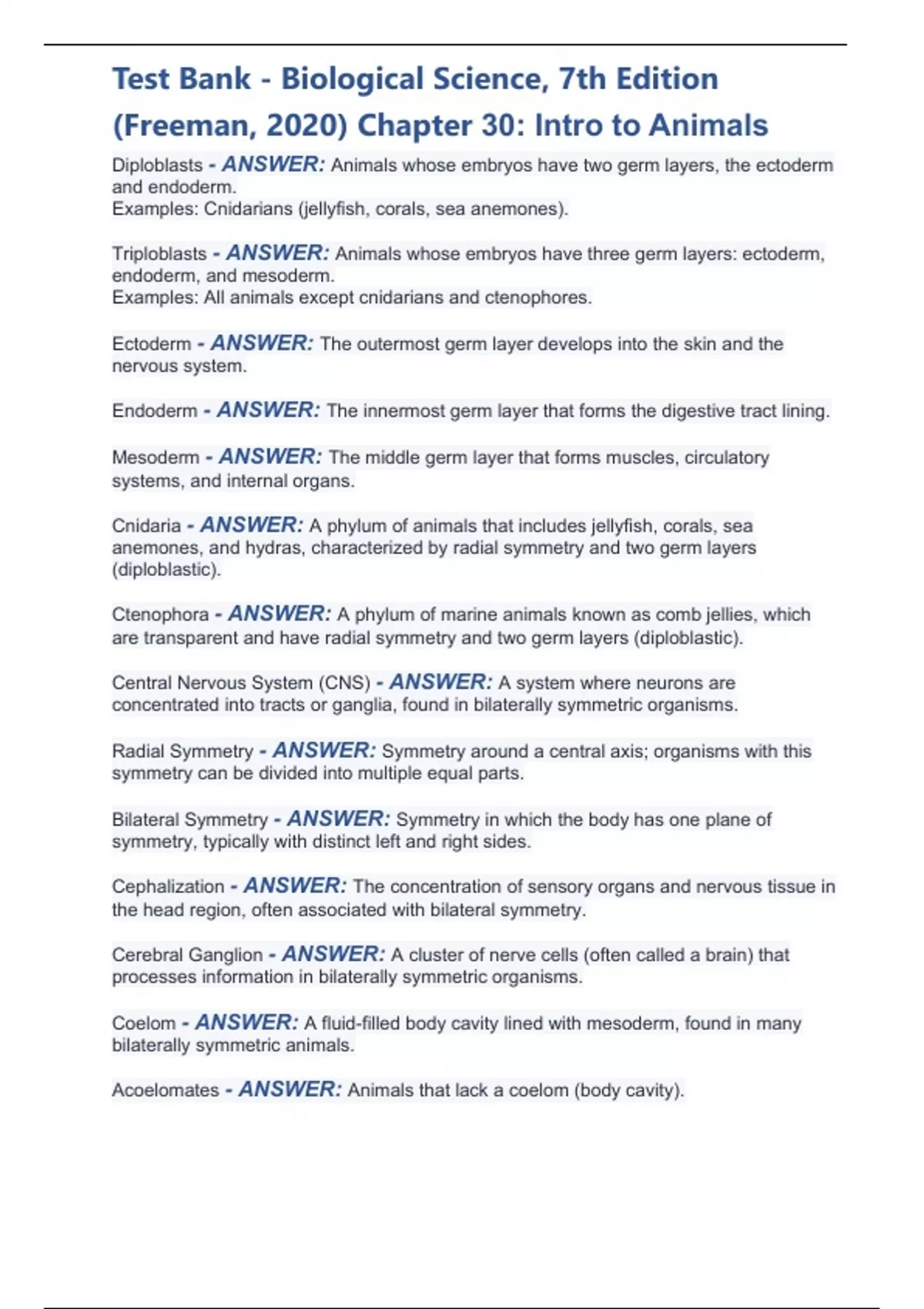 Test Bank - Biological Science, 7th Edition (Freeman, 2020) Chapter 30: Intro to Animals

Diploblasts - ANSWER: Animals whose embryos have two germ layers, the ectoderm and endoderm.
Examples: Cnidarians (jellyfish, corals, sea anemones).

Triploblasts - ANSWER: Animals whose embryos have three germ layers: ectoderm, endoderm, and mesoderm.
Examples: All animals except cnidarians and ctenophores.

Ectoderm - ANSWER: The outermost germ layer develops into the skin and the nervous system.

Endoderm - ANSWER: The innermost germ layer that forms the digestive tract lining.

Mesoderm - ANSWER: The middle germ layer that forms muscles, circulatory systems, and internal organs.

Cnidaria - ANSWER: A phylum of animals that includes jellyfish, corals, sea anemones, and hydras, characterized by radial symmetry and two germ layers (diploblastic).

Ctenophora - ANSWER: A phylum of marine animals known as comb jellies, which are transparent and have radial symmetry and two germ layers (diploblastic).

Central Nervous System (CNS) - ANSWER: A system where neurons are concentrated into tracts or ganglia, found in bilaterally symmetric organisms.

Radial Symmetry - ANSWER: Symmetry around a central axis; organisms with this symmetry can be divided into multiple equal parts.

Bilateral Symmetry - ANSWER: Symmetry in which the body has one plane of symmetry, typically with distinct left and right sides.

Cephalization - ANSWER: The concentration of sensory organs and nervous tissue in the head region, often associated with bilateral symmetry.

Cerebral Ganglion - ANSWER: A cluster of nerve cells (often called a brain) that processes information in bilaterally symmetric organisms.

Coelom - ANSWER: A fluid-filled body cavity lined with mesoderm, found in many bilaterally symmetric animals.

Acoelomates - ANSWER: Animals that lack a coelom (body cavity).